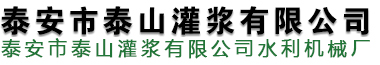 泰安市泰山灌浆有限公司

泰安市泰山灌浆有限公司水利机械厂